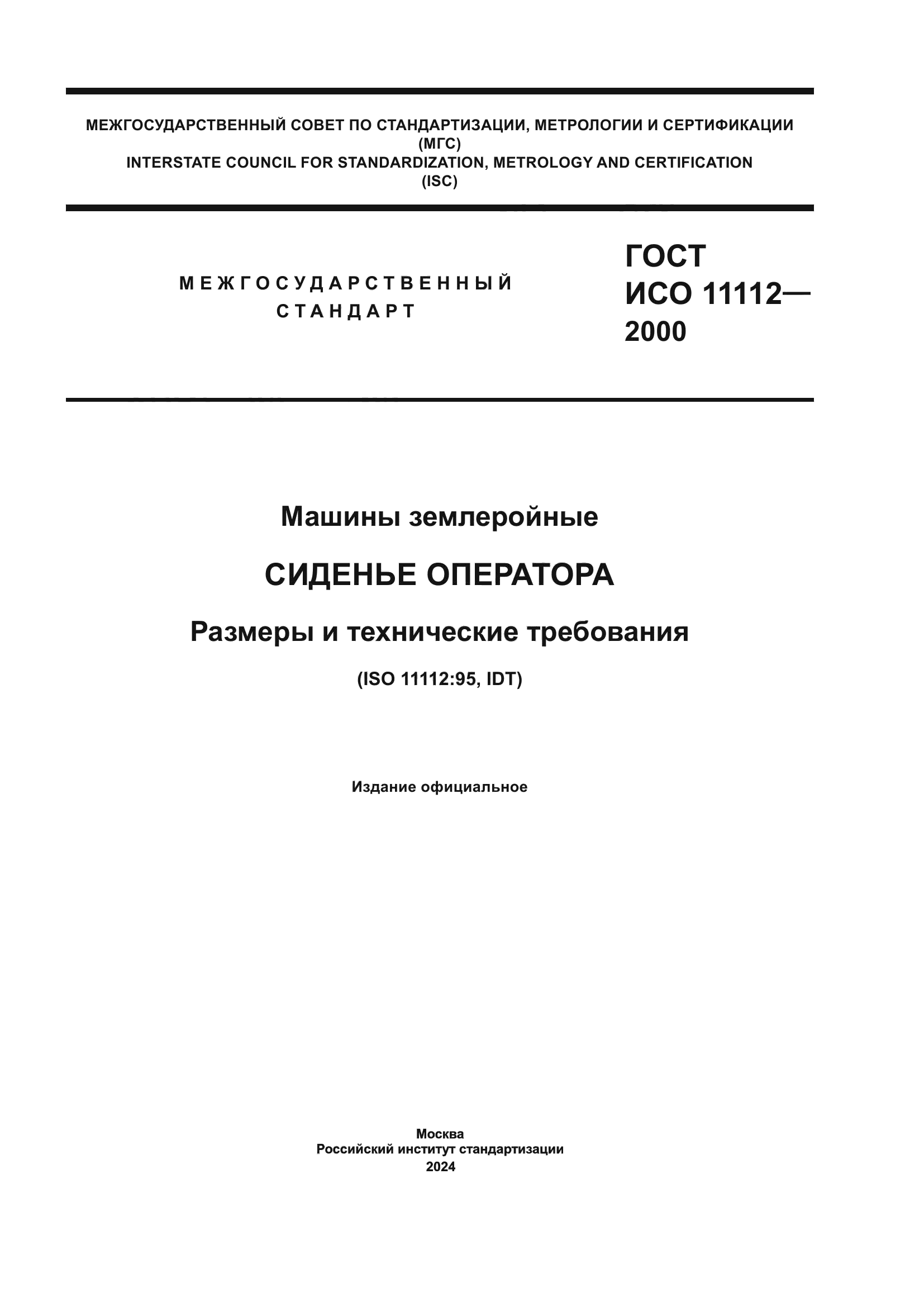 МЕЖГОСУДАРСТВЕННЫЙ СОВЕТ ПО СТАНДАРТИЗАЦИИ, МЕТРОЛОГИИ И СЕРТИФИКАЦИИ
(МГС)
INTERSTATE COUNCIL FOR STANDARDIZATION, METROLOGY AND CERTIFICATION
(ISC)

МЕЖГОСУДАРСТВЕННЫЙ
СТАНДАРТ

ГОСТ
ИСО 11112—
2000

Машины землеройные

СИДЕНЬЕ ОПЕРАТОРА

Размеры и технические требования

(ISO 11112:95, IDT)

Издание официальное

Москва
Российский институт стандартизации
2024